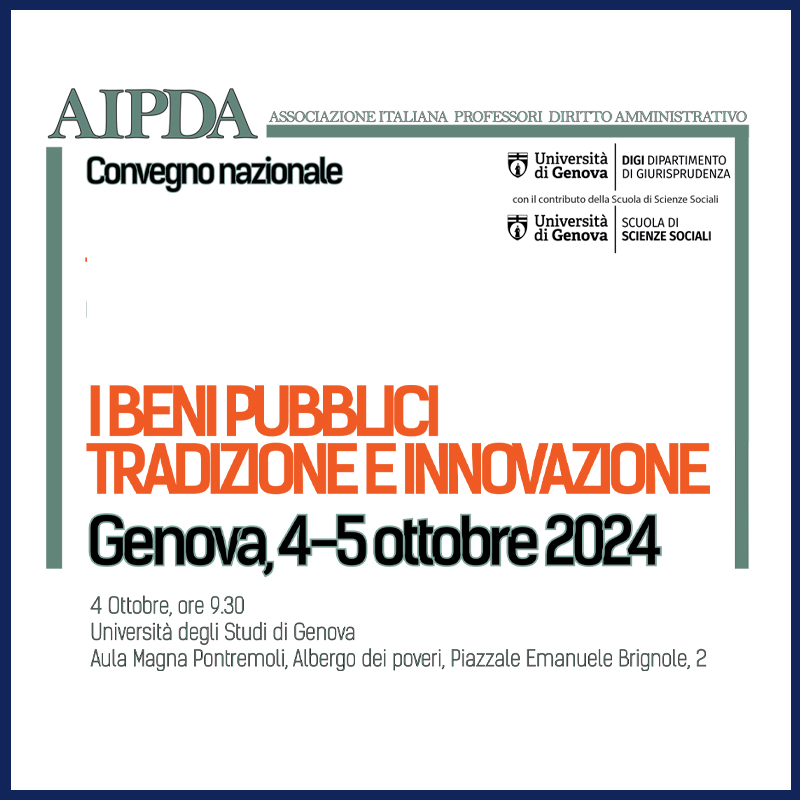 AIPDA ASSOCIAZIONE ITALIANA PROFESSORI DIRITTO AMMINISTRATIVO

Convegno nazionale

Università di Genova | DIGI DIPARTIMENTO DI GIURISPRUDENZA

con il contributo della Scuola di Scienze Sociali

Università di Genova | SCUOLA DI SCIENZE SOCIALI

I BENI PUBBLICI
TRADIZIONE E INNOVAZIONE

Genova, 4–5 ottobre 2024

4 Ottobre, ore 9.30
Università degli Studi di Genova
Aula Magna Pontremoli, Albergo dei poveri, Piazzale Emanuele Brignole, 2